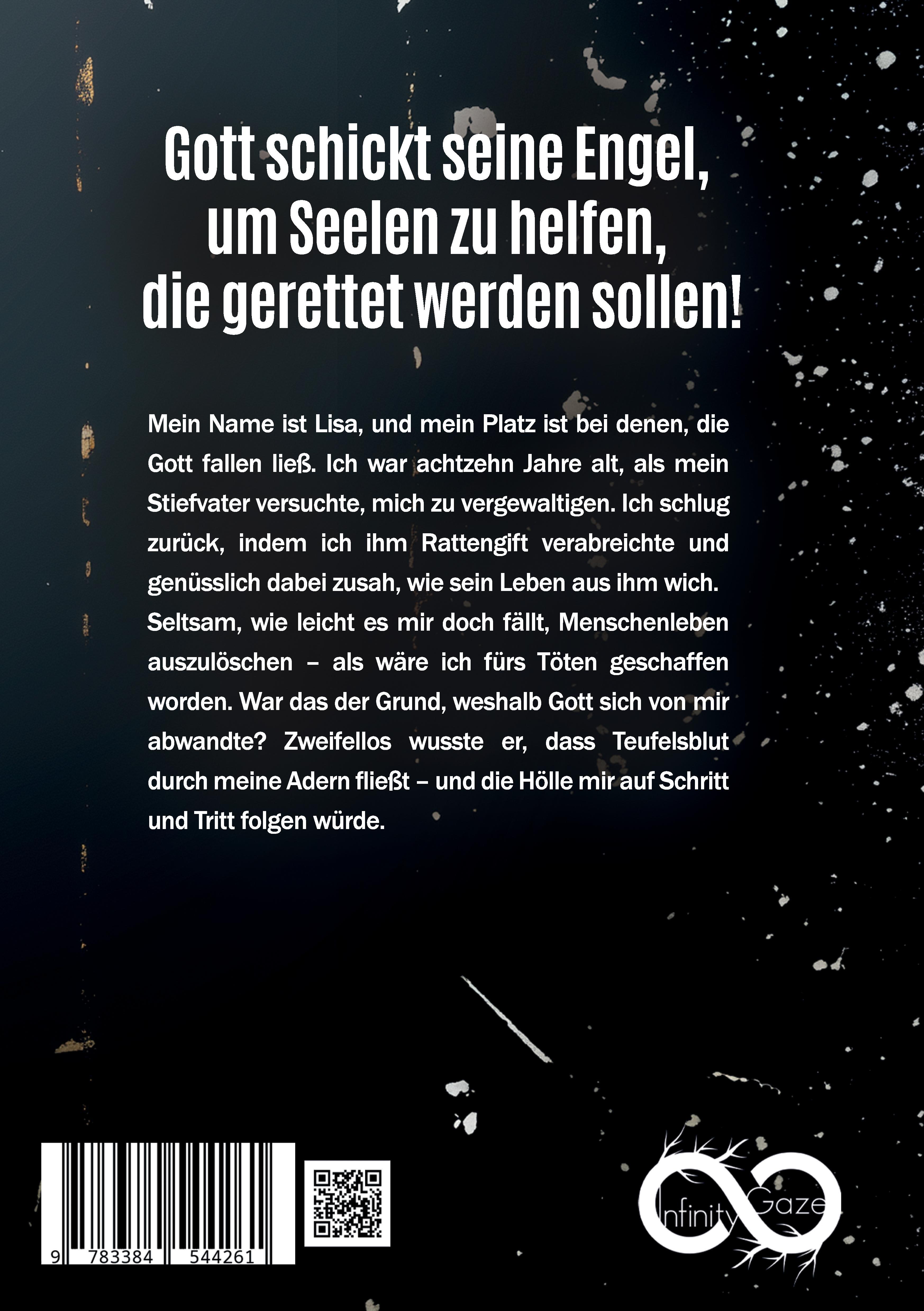 Gott schickt seine Engel,
um Seelen zu helfen,
die gerettet werden sollen!

Mein Name ist Lisa, und mein Platz ist bei denen, die Gott fallen ließ. Ich war achtzehn Jahre alt, als mein Stiefvater versuchte, mich zu vergewaltigen. Ich schlug zurück, indem ich ihm Rattengift verabreichte und genüsslich dabei zusah, wie sein Leben aus ihm wich.
Seltsam, wie leicht es mir doch fällt, Menschenleben auszulöschen – als wäre ich fürs Töten geschaffen worden. War das der Grund, weshalb Gott sich von mir abwandte? Zweifellos wusste er, dass Teufelsblut durch meine Adern fließt – und die Hölle mir auf Schritt und Tritt folgen würde.

9 783384 544261

Infinity Gaze